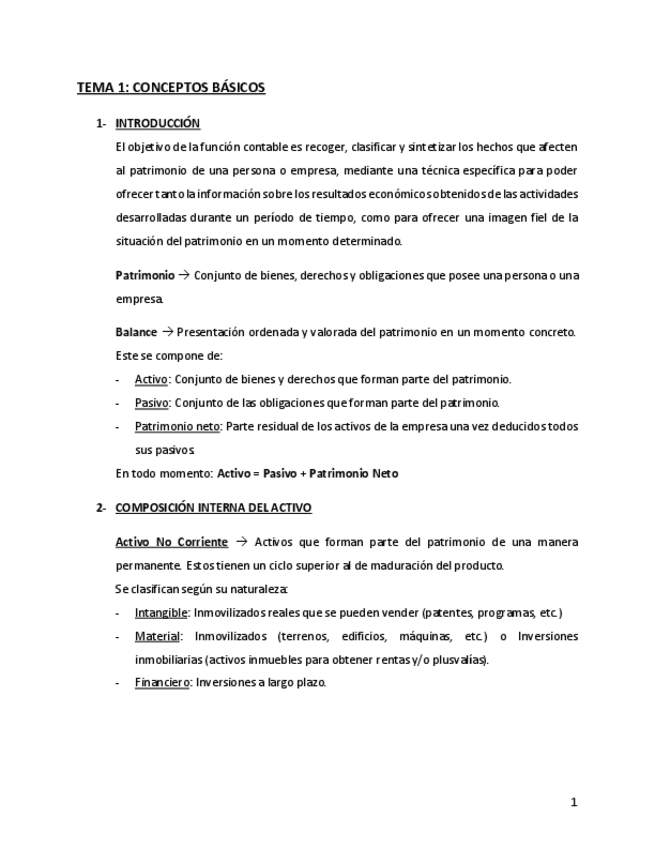 TEMA 1: CONCEPTOS BÁSICOS

1- INTRODUCCIÓN

El objetivo de la función contable es recoger, clasificar y sintetizar los hechos que afecten al patrimonio de una persona o empresa, mediante una técnica específica para poder ofrecer tanto la información sobre los resultados económicos obtenidos de las actividades desarrolladas durante un período de tiempo, como para ofrecer una imagen fiel de la situación del patrimonio en un momento determinado.

Patrimonio → Conjunto de bienes, derechos y obligaciones que posee una persona o una empresa.

Balance → Presentación ordenada y valorada del patrimonio en un momento concreto. Este se compone de:

- Activo: Conjunto de bienes y derechos que forman parte del patrimonio.
- Pasivo: Conjunto de las obligaciones que forman parte del patrimonio.
- Patrimonio neto: Parte residual de los activos de la empresa una vez deducidos todos sus pasivos.

En todo momento: Activo = Pasivo + Patrimonio Neto

2- COMPOSICIÓN INTERNA DEL ACTIVO

Activo No Corriente → Activos que forman parte del patrimonio de una manera permanente. Estos tienen un ciclo superior al de maduración del producto.

Se clasifican según su naturaleza:

- Intangible: Inmovilizados reales que se pueden vender (patentes, programas, etc.)
- Material: Inmovilizados (terrenos, edificios, máquinas, etc.) o Inversiones inmobiliarias (activos inmuebles para obtener rentas y/o plusvalías).
- Financiero: Inversiones a largo plazo.

1